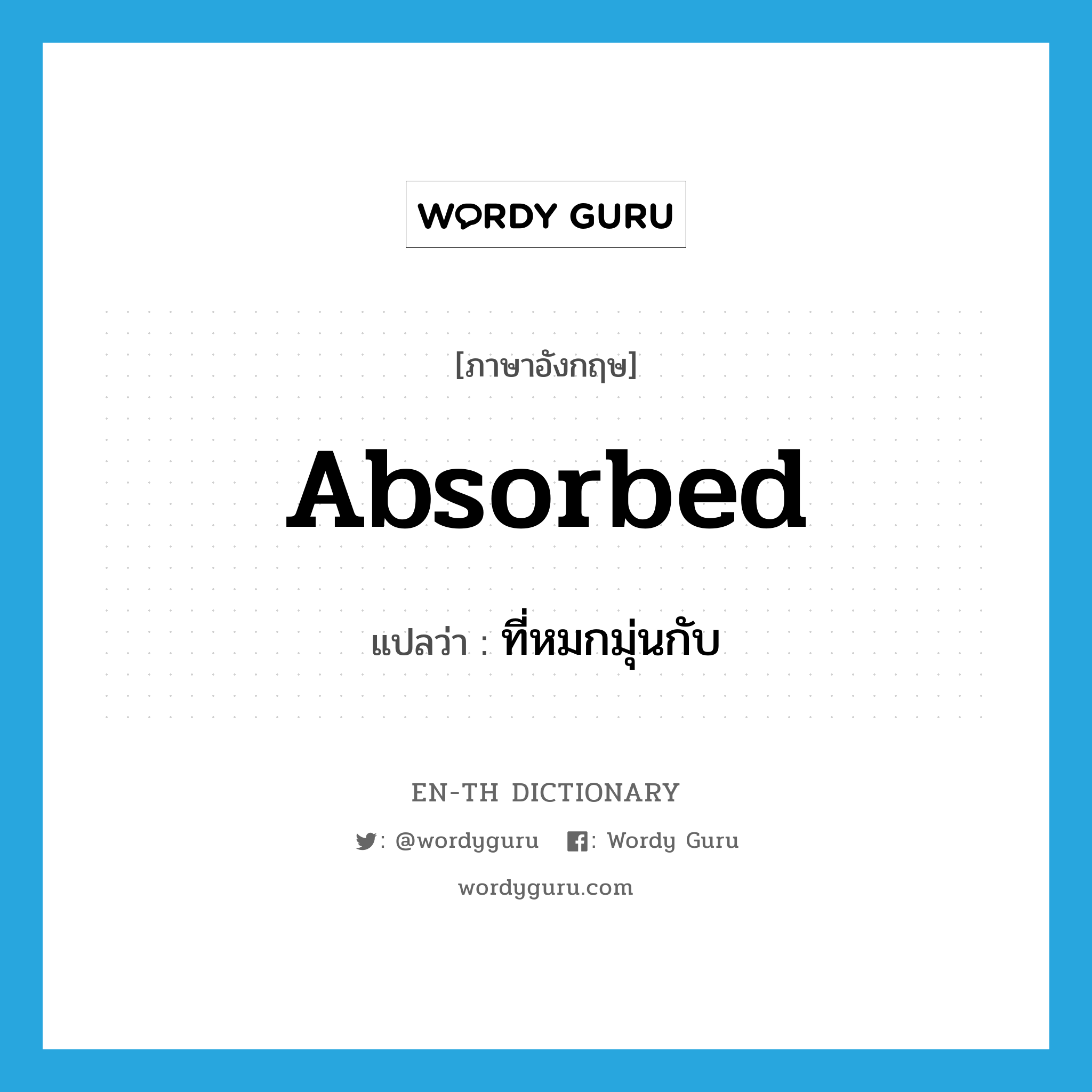 WORDY GURU

[ภาษาอังกฤษ]

Absorbed

แปลว่า : ที่หมกมุ่นกับ

EN-TH DICTIONARY

: @wordyguru : Wordy Guru

wordyguru.com